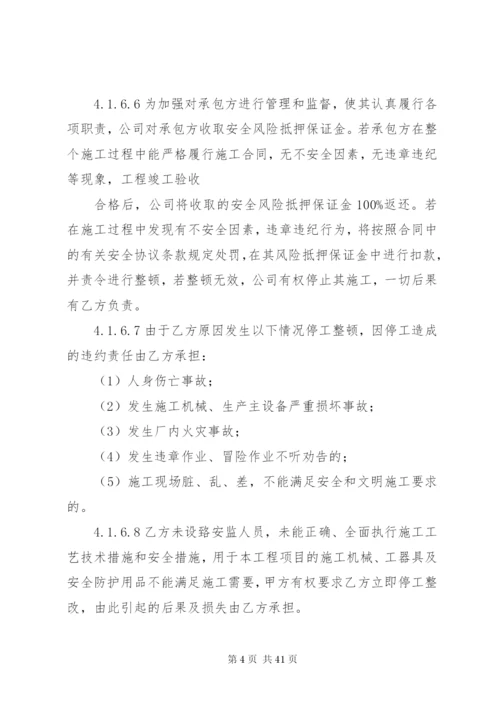 4.1.6.6 为加强对承包方进行管理和监督，使其认真履行各项职责，公司对承包方收取安全风险抵押保证金。若承包方在整个施工过程中能严格履行施工合同，无不安全因素，无违章违纪等现象，工程竣工验收

合格后，公司将收取的安全风险抵押保证金 100%返还。若在施工过程中发现有不安全因素，违章违纪行为，将按照合同中的有关安全协议条款规定处罚，在其风险抵押保证金中进行扣款，并责令进行整顿，若整顿无效，公司有权停止其施工，一切后果有乙方负责。

4.1.6.7 由于乙方原因发生以下情况停工整顿，因停工造成的违约责任由乙方承担：

（1）人身伤亡事故；

（2）发生施工机械、生产主设备严重损坏事故；

（3）发生厂内火灾事故；

（4）发生违章作业、冒险作业不听劝告的；

（5）施工现场脏、乱、差，不能满足安全和文明施工要求的。

4.1.6.8 乙方未设路安监人员，未能正确、全面执行施工工艺技术措施和安全措施，用于本工程项目的施工机械、工器具及安全防护用品不能满足施工需要，甲方有权要求乙方立即停工整改，由此引起的后果及损失由乙方承担。

第 4 页 共 41 页